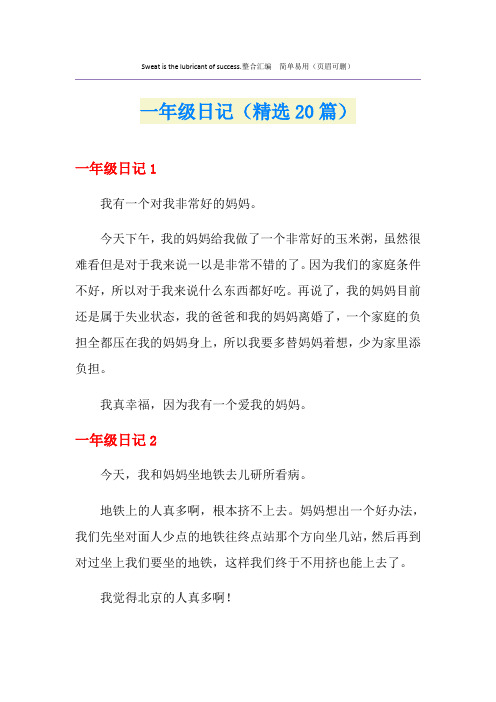 Sweat is the lubricant of success.整合汇编　简单易用（页眉可删）

一年级日记（精选20篇）

一年级日记1

我有一个对我非常好的妈妈。

今天下午，我的妈妈给我做了一个非常好的玉米粥，虽然很难看但是对于我来说一以是非常不错的了。因为我们的家庭条件不好，所以对于我来说什么东西都好吃。再说了，我的妈妈目前还是属于失业状态，我的爸爸和我的妈妈离婚了，一个家庭的负担全都压在我的妈妈身上，所以我要多替妈妈着想，少为家里添负担。

我真幸福，因为我有一个爱我的妈妈。

一年级日记2

今天，我和妈妈坐地铁去儿研所看病。

地铁上的人真多啊，根本挤不上去。妈妈想出一个好办法，我们先坐对面人少点的地铁往终点站那个方向坐几站，然后再到对过坐上我们要坐的地铁，这样我们终于不用挤也能上去了。

我觉得北京的人真多啊！